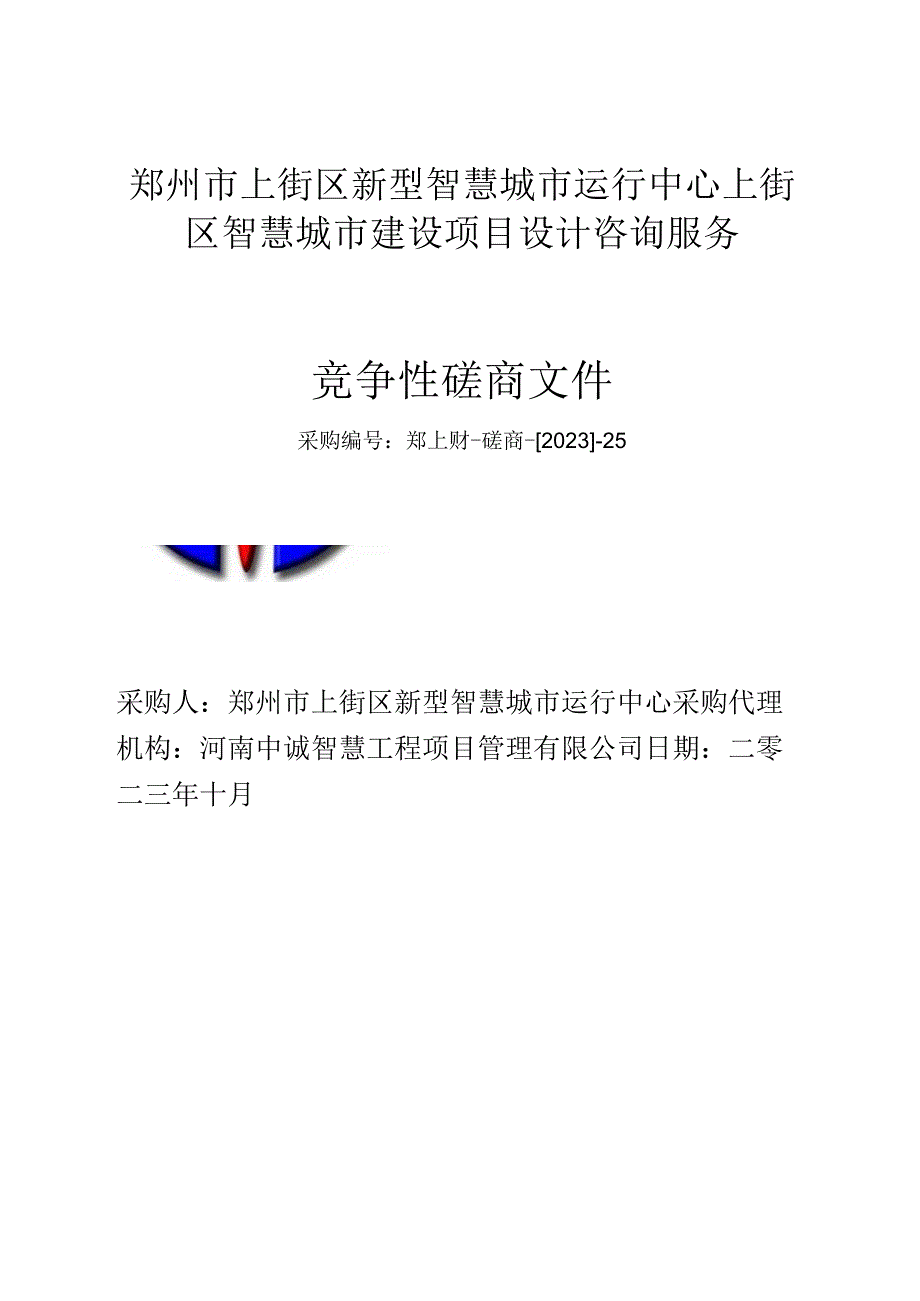 郑州市上街区新型智慧城市运行中心上街区智慧城市建设项目设计咨询服务

竞争性磋商文件

采购编号：郑上财-磋商-[2023]-25

采购人：郑州市上街区新型智慧城市运行中心采购代理机构：河南中诚智慧工程项目管理有限公司日期：二零二三年十月